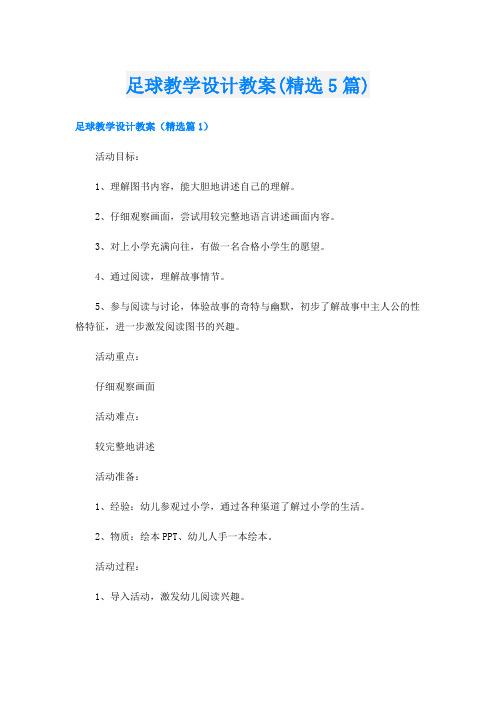 足球教学设计教案(精选5篇)

足球教学设计教案（精选篇1）

活动目标：

1、理解图书内容，能大胆地讲述自己的理解。

2、仔细观察画面，尝试用较完整地语言讲述画面内容。

3、对上小学充满向往，有做一名合格小学生的愿望。

4、通过阅读，理解故事情节。

5、参与阅读与讨论，体验故事的奇特与幽默，初步了解故事中主人公的性格特征，进一步激发阅读图书的兴趣。

活动重点：

仔细观察画面

活动难点：

较完整地讲述

活动准备：

1、经验：幼儿参观过小学，通过各种渠道了解过小学的生活。

2、物质：绘本PPT、幼儿人手一本绘本。

活动过程：

1、导入活动，激发幼儿阅读兴趣。